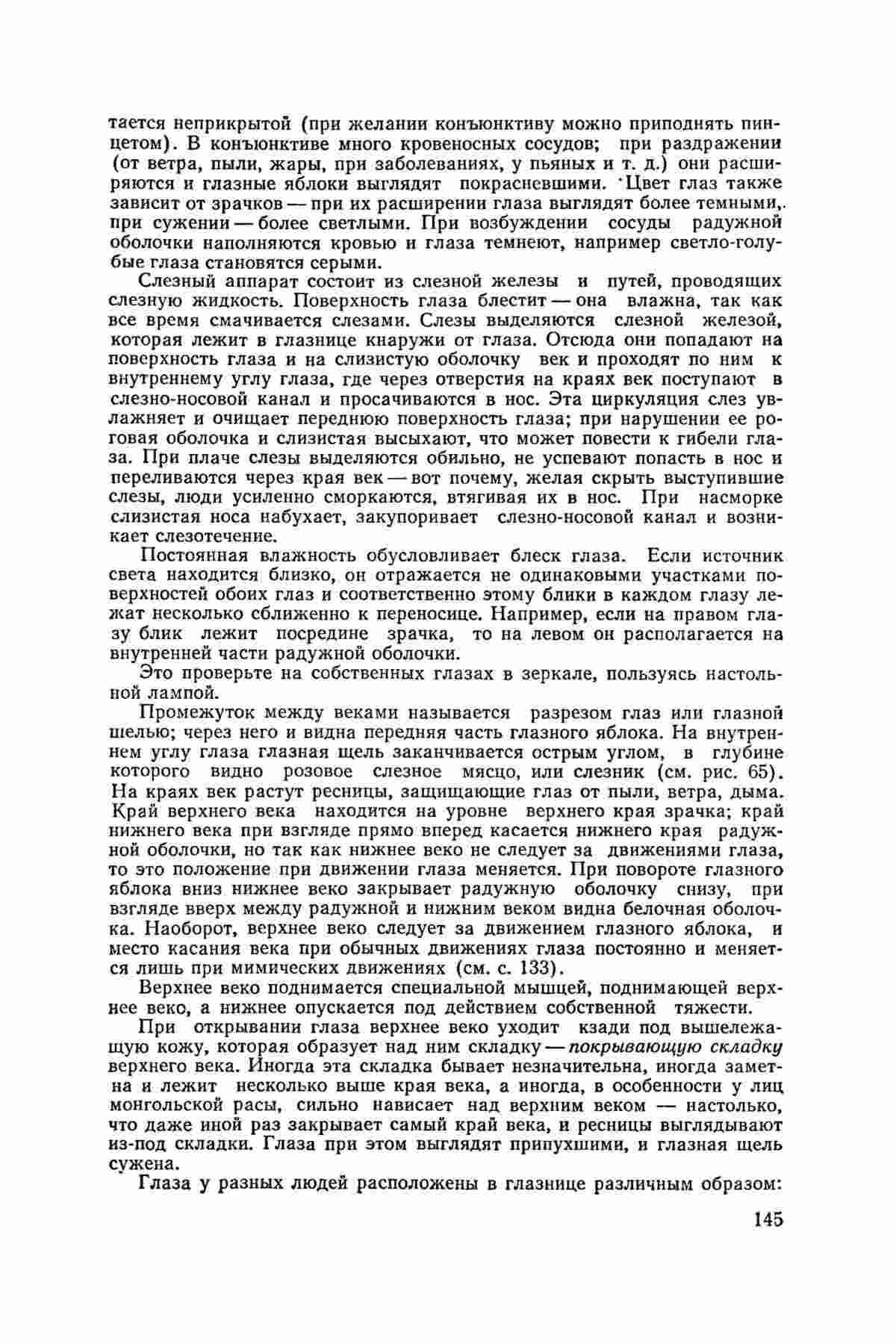 тается неприкрытой (при желании конъюнктиву можно приподнять пинцетом). В конъюнктиве много кровеносных сосудов; при раздражении (от ветра, пыли, жары, при заболеваниях, у пьяных и т. д.) они расширяются и глазные яблоки выглядят покрасневшими. Цвет глаз также зависит от зрачков — при их расширении глаза выглядят более темными, при сужении — более светлыми. При возбуждении сосуды радужной оболочки наполняются кровью и глаза темнеют, например светло-голубые глаза становятся серыми.

Слезный аппарат состоит из слезной железы и путей, проводящих слезную жидкость. Поверхность глаза блестит — она влажна, так как все время смачивается слезами. Слезы выделяются слезной железой, которая лежит в глазнице кнаружи от глаза. Отсюда они попадают на поверхность глаза и на слизистую оболочку век и проходят по ним к внутреннему углу глаза, где через отверстия на краях век поступают в слезно-носовой канал и просачиваются в нос. Эта циркуляция слез увлажняет и очищает переднюю поверхность глаза; при нарушении ее роговая оболочка и слизистая высыхают, что может повести к гибели глаза. При плаче слезы выделяются обильно, не успевают попасть в нос и переливаются через края век — вот почему, желая скрыть выступившие слезы, люди усиленно сморкаются, втягивая их в нос. При насморке слизистая носа набухает, закупоривает слезно-носовой канал и возникает слезотечение.

Постоянная влажность обусловливает блеск глаза. Если источник света находится близко, он отражается не одинаковыми участками поверхностей обоих глаз и соответственно этому блики в каждом глазу лежат несколько сближенно к переносице. Например, если на правом глазу блик лежит посредине зрачка, то на левом он располагается на внутренней части радужной оболочки.

Это проверьте на собственных глазах в зеркале, пользуясь настольной лампой.

Промежуток между веками называется разрезом глаз или глазной щелью; через него и видна передняя часть глазного яблока. На внутреннем углу глаза глазная щель заканчивается острым углом, в глубине которого видно розовое слезное мясцо, или слезник (см. рис. 65). На краях век растут ресницы, защищающие глаз от пыли, ветра, дыма. Край верхнего века находится на уровне верхнего края зрачка; край нижнего века при взгляде прямо вперед касается нижнего края радужной оболочки, но так как нижнее веко не следует за движениями глаза, то это положение при движении глаза меняется. При повороте глазного яблока вниз нижнее веко закрывает радужную оболочку снизу, при взгляде вверх между радужной и нижним веком видна белочная оболочка. Наоборот, верхнее веко следует за движением глазного яблока, и место касания века при обычных движениях глаза постоянно и меняется лишь при мимических движениях (см. с. 133).

Верхнее веко поднимается специальной мышцей, поднимающей верхнее веко, а нижнее опускается под действием собственной тяжести.

При открывании глаза верхнее веко уходит кзади под вышележащую кожу, которая образует над ним складку — покрывающую складку верхнего века. Иногда эта складка бывает незначительна, иногда заметна и лежит несколько выше края века, а иногда, в особенности у лиц монгольской расы, сильно нависает над верхним веком — настолько, что даже иной раз закрывает самый край века, и ресницы выглядывают из-под складки. Глаза при этом выглядят припухшими, и глазная щель сужена.

Глаза у разных людей расположены в глазнице различным образом:

145